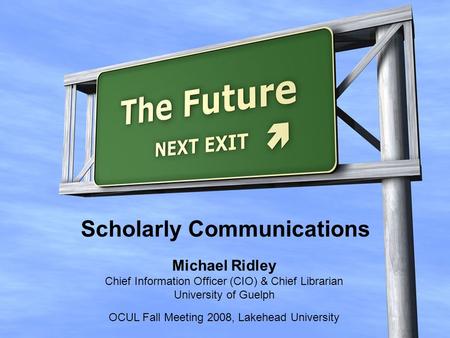 The Future

NEXT EXIT

Scholarly Communications

Michael Ridley
Chief Information Officer (CIO) & Chief Librarian
University of Guelph

OCUL Fall Meeting 2008, Lakehead University